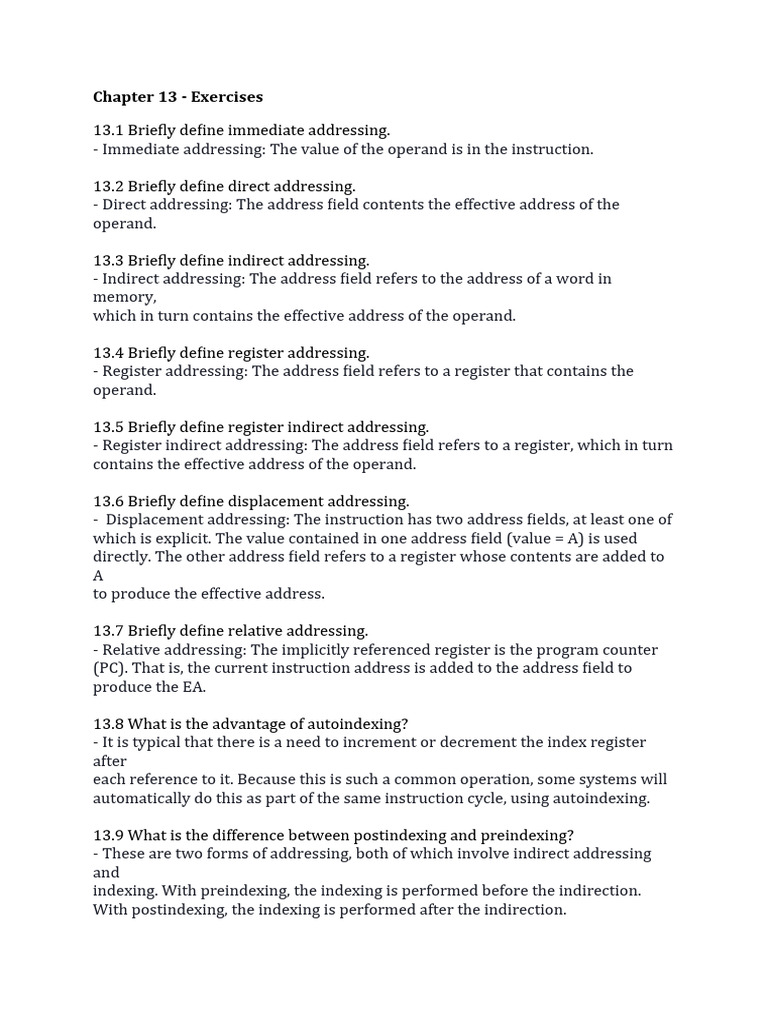 Chapter 13 - Exercises

13.1 Briefly define immediate addressing.
- Immediate addressing: The value of the operand is in the instruction.

13.2 Briefly define direct addressing.
- Direct addressing: The address field contents the effective address of the operand.

13.3 Briefly define indirect addressing.
- Indirect addressing: The address field refers to the address of a word in memory,
which in turn contains the effective address of the operand.

13.4 Briefly define register addressing.
- Register addressing: The address field refers to a register that contains the operand.

13.5 Briefly define register indirect addressing.
- Register indirect addressing: The address field refers to a register, which in turn contains the effective address of the operand.

13.6 Briefly define displacement addressing.
- Displacement addressing: The instruction has two address fields, at least one of which is explicit. The value contained in one address field (value = A) is used directly. The other address field refers to a register whose contents are added to A
to produce the effective address.

13.7 Briefly define relative addressing.
- Relative addressing: The implicitly referenced register is the program counter (PC). That is, the current instruction address is added to the address field to produce the EA.

13.8 What is the advantage of autoindexing?
- It is typical that there is a need to increment or decrement the index register after
each reference to it. Because this is such a common operation, some systems will automatically do this as part of the same instruction cycle, using autoindexing.

13.9 What is the difference between postindexing and preindexing?
- These are two forms of addressing, both of which involve indirect addressing and
indexing. With preindexing, the indexing is performed before the indirection. With postindexing, the indexing is performed after the indirection.